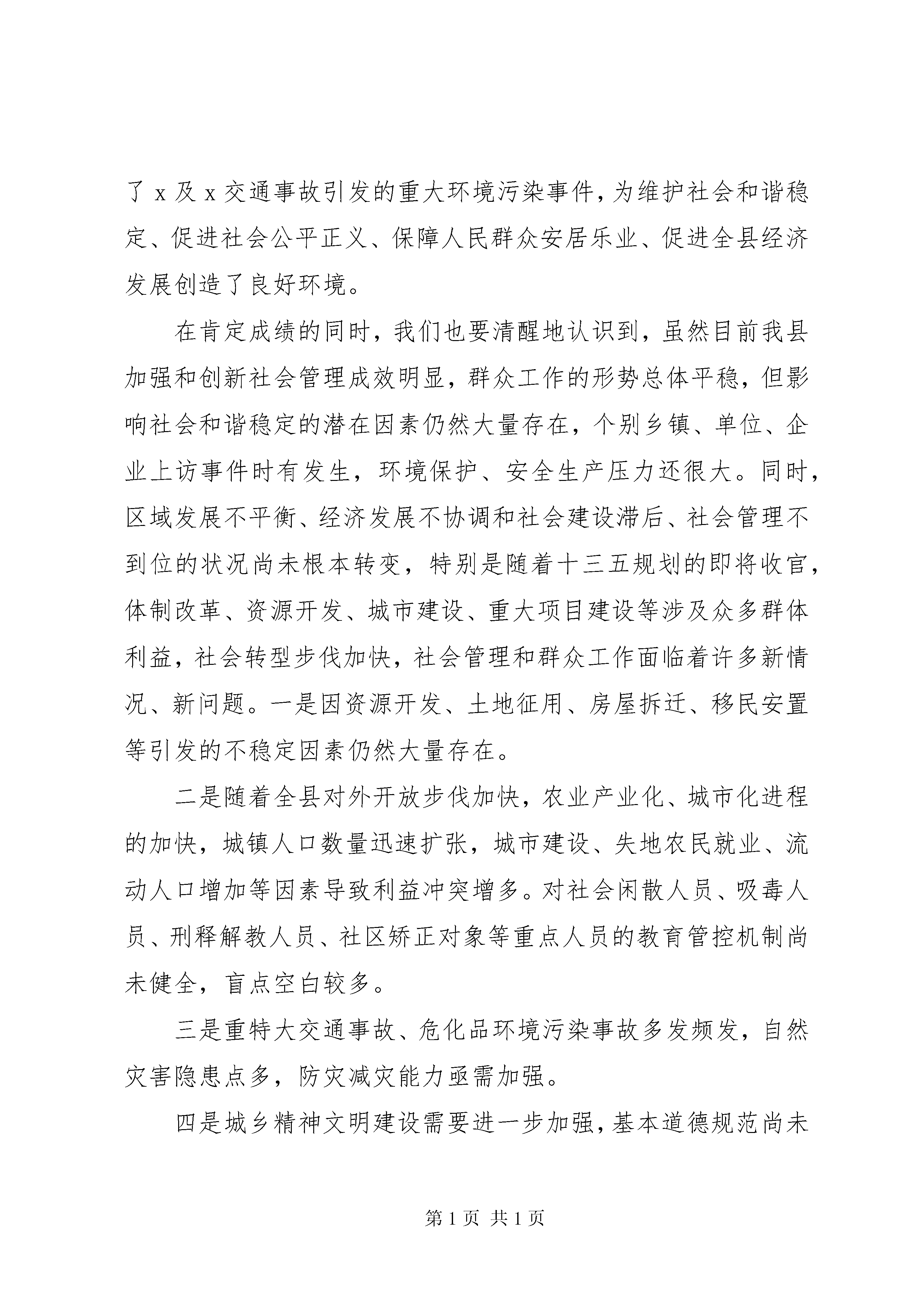 了 x 及 x 交通事故引发的重大环境污染事件，为维护社会和谐稳定、促进社会公平正义、保障人民群众安居乐业、促进全县经济发展创造了良好环境。

在肯定成绩的同时，我们也要清醒地认识到，虽然目前我县加强和创新社会管理成效明显，群众工作的形势总体平稳，但影响社会和谐稳定的潜在因素仍然大量存在，个别乡镇、单位、企业上访事件时有发生，环境保护、安全生产压力还很大。同时，区域发展不平衡、经济发展不协调和社会建设滞后、社会管理不到位的状况尚未根本转变，特别是随着十三五规划的即将收官，体制改革、资源开发、城市建设、重大项目建设等涉及众多群体利益，社会转型步伐加快，社会管理和群众工作面临着许多新情况、新问题。一是因资源开发、土地征用、房屋拆迁、移民安置等引发的不稳定因素仍然大量存在。

二是随着全县对外开放步伐加快，农业产业化、城市化进程的加快，城镇人口数量迅速扩张，城市建设、失地农民就业、流动人口增加等因素导致利益冲突增多。对社会闲散人员、吸毒人员、刑释解教人员、社区矫正对象等重点人员的教育管控机制尚未健全，盲点空白较多。

三是重特大交通事故、危化品环境污染事故多发频发，自然灾害隐患点多，防灾减灾能力亟需加强。

四是城乡精神文明建设需要进一步加强，基本道德规范尚未

第 1 页 共 1 页